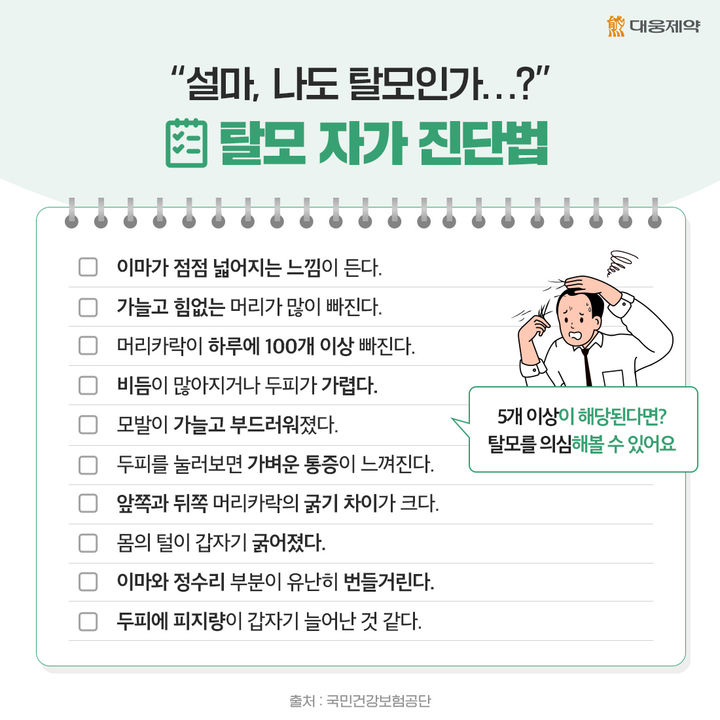 대웅제약

"설마, 나도 탈모인가…?"

탈모 자가 진단법

☐ 이마가 점점 넓어지는 느낌이 든다.

☐ 가늘고 힘없는 머리가 많이 빠진다.

☐ 머리카락이 하루에 100개 이상 빠진다.

☐ 비듬이 많아지거나 두피가 가렵다.

☐ 모발이 가늘고 부드러워졌다.

☐ 두피를 눌러보면 가벼운 통증이 느껴진다.

☐ 앞쪽과 뒤쪽 머리카락의 굵기 차이가 크다.

☐ 몸의 털이 갑자기 굵어졌다.

☐ 이마와 정수리 부분이 유난히 번들거린다.

☐ 두피에 피지량이 갑자기 늘어난 것 같다.

5개 이상이 해당된다면?
탈모를 의심해볼 수 있어요

출처 : 국민건강보험공단